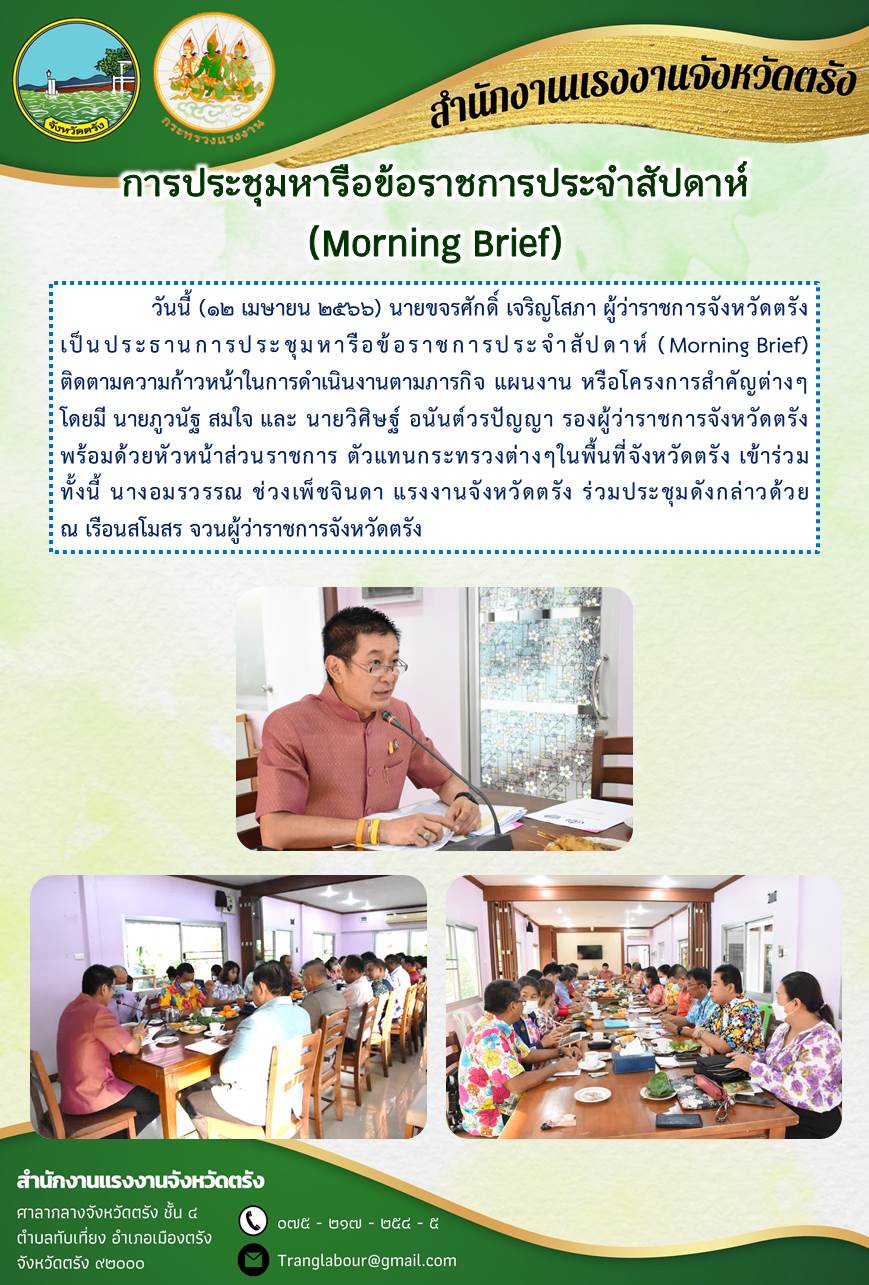 จังหวัดตรัง

กระทรวงแรงงาน

สำนักงานแรงงานจังหวัดตรัง

การประชุมหารือข้อราชการประจำสัปดาห์
(Morning Brief)

วันนี้ (๑๒ เมษายน ๒๕๖๖) นายขจรศักดิ์ เจริญโสภา ผู้ว่าราชการจังหวัดตรัง เป็นประธานการประชุมหารือข้อราชการประจำสัปดาห์ (Morning Brief) ติดตามความก้าวหน้าในการดำเนินงานตามภารกิจ แผนงาน หรือโครงการสำคัญต่างๆ โดยมี นายภูวนัฐ สมใจ และ นายวิศิษฐ์ อนันต์วรปัญญา รองผู้ว่าราชการจังหวัดตรัง พร้อมด้วยหัวหน้าส่วนราชการ ตัวแทนกระทรวงต่างๆในพื้นที่จังหวัดตรัง เข้าร่วม ทั้งนี้ นางอมรวรรณ ช่วงเพ็ชจินดา แรงงานจังหวัดตรัง ร่วมประชุมดังกล่าวด้วย ณ เรือนสโมสร จวนผู้ว่าราชการจังหวัดตรัง

สำนักงานแรงงานจังหวัดตรัง
ศาลากลางจังหวัดตรัง ชั้น ๔
ตำบลทับเที่ยง อำเภอเมืองตรัง
จังหวัดตรัง ๙๒๐๐๐

๐๗๕ - ๒๑๗ - ๒๕๔ - ๕
Tranglabour@gmail.com